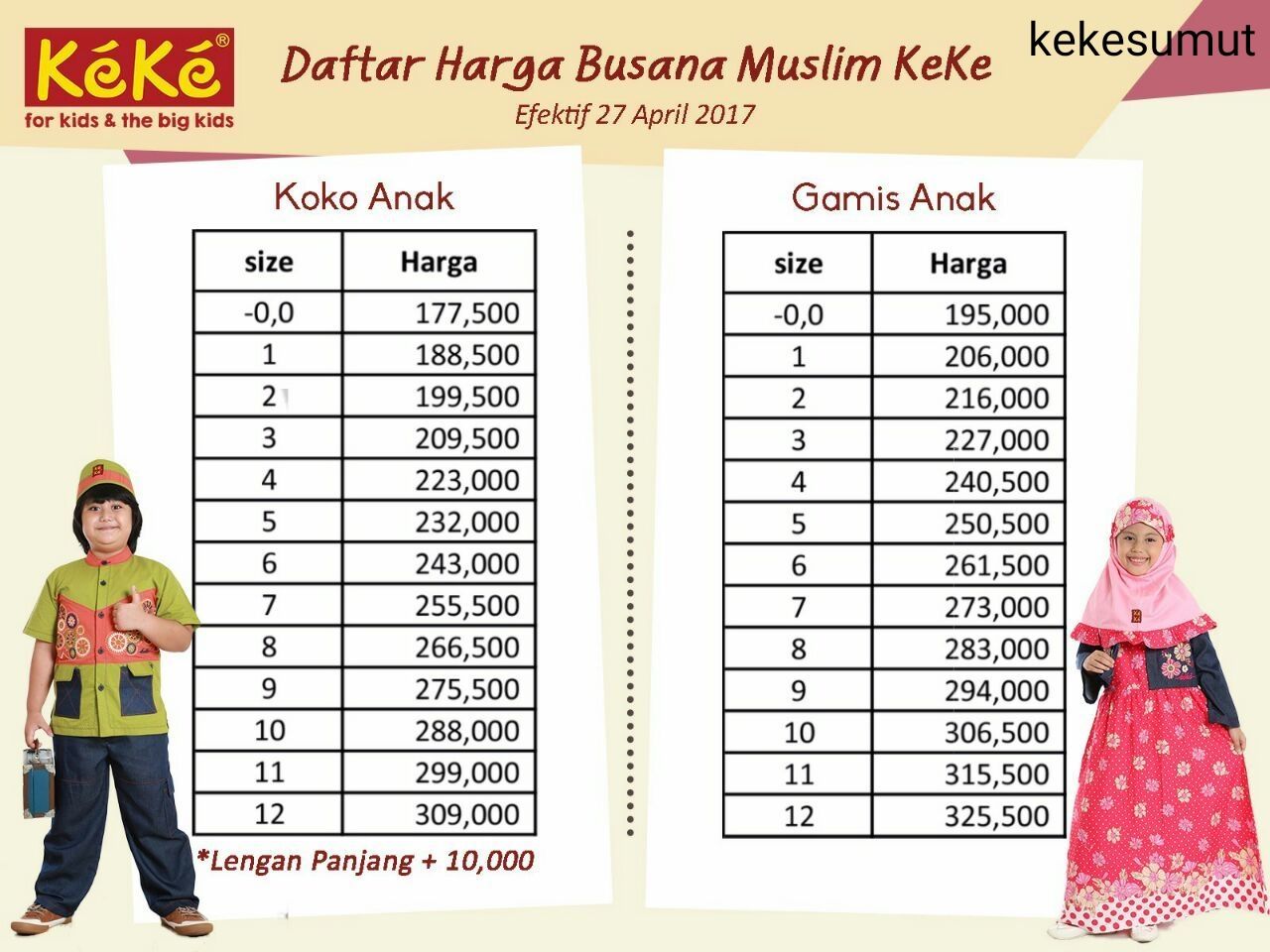 KéKé®
for kids & the big kids

Daftar Harga Busana Muslim KeKe
Efektif 27 April 2017

kekesumut

Koko Anak

| size | Harga |
|---|---|
| -0,0 | 177,500 |
| 1 | 188,500 |
| 2 | 199,500 |
| 3 | 209,500 |
| 4 | 223,000 |
| 5 | 232,000 |
| 6 | 243,000 |
| 7 | 255,500 |
| 8 | 266,500 |
| 9 | 275,500 |
| 10 | 288,000 |
| 11 | 299,000 |
| 12 | 309,000 |

*Lengan Panjang + 10,000

Gamis Anak

| size | Harga |
|---|---|
| -0,0 | 195,000 |
| 1 | 206,000 |
| 2 | 216,000 |
| 3 | 227,000 |
| 4 | 240,500 |
| 5 | 250,500 |
| 6 | 261,500 |
| 7 | 273,000 |
| 8 | 283,000 |
| 9 | 294,000 |
| 10 | 306,500 |
| 11 | 315,500 |
| 12 | 325,500 |